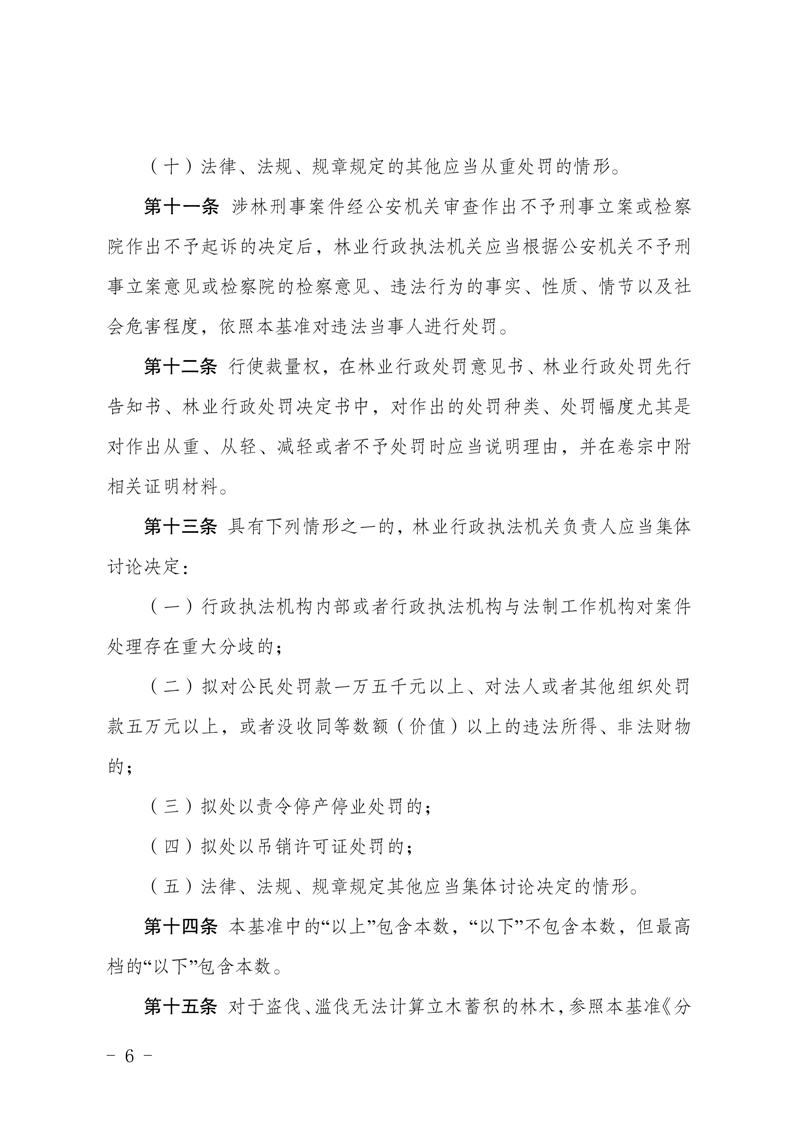 （十）法律、法规、规章规定的其他应当从重处罚的情形。

第十一条 涉林刑事案件经公安机关审查作出不予刑事立案或检察院作出不予起诉的决定后，林业行政执法机关应当根据公安机关不予刑事立案意见或检察院的检察意见、违法行为的事实、性质、情节以及社会危害程度，依照本基准对违法当事人进行处罚。

第十二条 行使裁量权，在林业行政处罚意见书、林业行政处罚先行告知书、林业行政处罚决定书中，对作出的处罚种类、处罚幅度尤其是对作出从重、从轻、减轻或者不予处罚时应当说明理由，并在卷宗中附相关证明材料。

第十三条 具有下列情形之一的，林业行政执法机关负责人应当集体讨论决定：

（一）行政执法机构内部或者行政执法机构与法制工作机构对案件处理存在重大分歧的；

（二）拟对公民处罚款一万五千元以上、对法人或者其他组织处罚款五万元以上，或者没收同等数额（价值）以上的违法所得、非法财物的；

（三）拟处以责令停产停业处罚的；

（四）拟处以吊销许可证处罚的；

（五）法律、法规、规章规定其他应当集体讨论决定的情形。

第十四条 本基准中的“以上”包含本数，“以下”不包含本数，但最高档的“以下”包含本数。

第十五条 对于盗伐、滥伐无法计算立木蓄积的林木，参照本基准《分

- 6 -